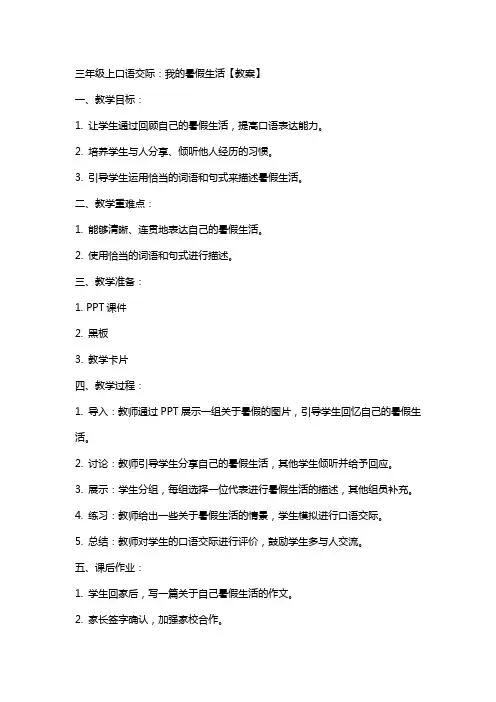 三年级上口语交际：我的暑假生活【教案】

一、教学目标：

1. 让学生通过回顾自己的暑假生活，提高口语表达能力。

2. 培养学生与人分享、倾听他人经历的习惯。

3. 引导学生运用恰当的词语和句式来描述暑假生活。

二、教学重难点：

1. 能够清晰、连贯地表达自己的暑假生活。

2. 使用恰当的词语和句式进行描述。

三、教学准备：

1. PPT 课件

2. 黑板

3. 教学卡片

四、教学过程：

1. 导入：教师通过 PPT 展示一组关于暑假的图片，引导学生回忆自己的暑假生活。

2. 讨论：教师引导学生分享自己的暑假生活，其他学生倾听并给予回应。

3. 展示：学生分组，每组选择一位代表进行暑假生活的描述，其他组员补充。

4. 练习：教师给出一些关于暑假生活的情景，学生模拟进行口语交际。

5. 总结：教师对学生的口语交际进行评价，鼓励学生多与人交流。

五、课后作业：

1. 学生回家后，写一篇关于自己暑假生活的作文。

2. 家长签字确认，加强家校合作。